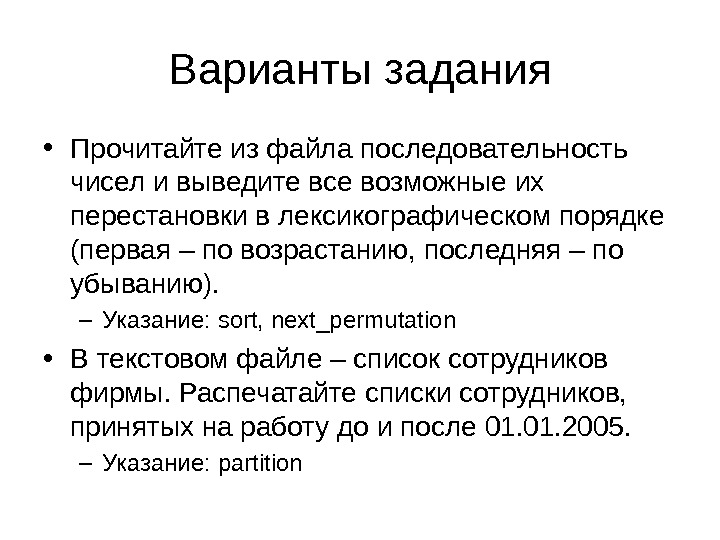 Варианты задания

• Прочитайте из файла последовательность чисел и выведите все возможные их перестановки в лексикографическом порядке (первая – по возрастанию, последняя – по убыванию).
– Указание: sort, next_permutation

• В текстовом файле – список сотрудников фирмы. Распечатайте списки сотрудников, принятых на работу до и после 01.01.2005.
– Указание: partition